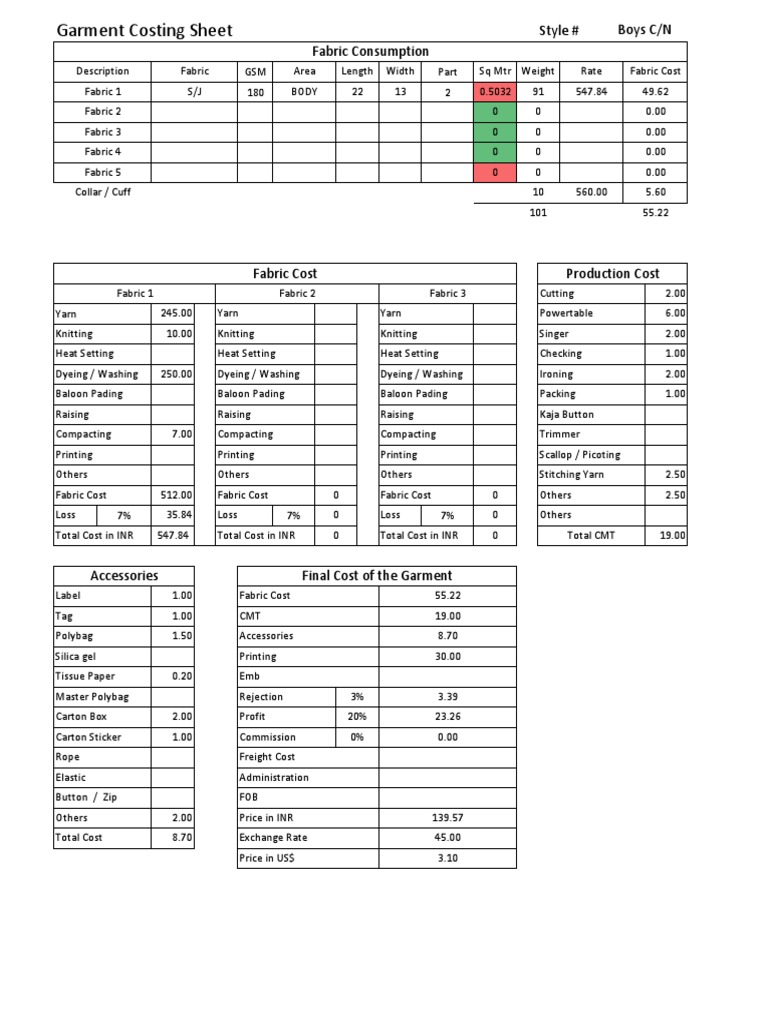 Garment Costing Sheet

Style # Boys C/N

Fabric Consumption

| Description | Fabric | GSM | Area | Length | Width | Part | Sq Mtr | Weight | Rate | Fabric Cost |
|---|---|---|---|---|---|---|---|---|---|---|
| Fabric 1 | S/J | 180 | BODY | 22 | 13 | 2 | 0.5032 | 91 | 547.84 | 49.62 |
| Fabric 2 | | | | | | | 0 | 0 | | 0.00 |
| Fabric 3 | | | | | | | 0 | 0 | | 0.00 |
| Fabric 4 | | | | | | | 0 | 0 | | 0.00 |
| Fabric 5 | | | | | | | 0 | 0 | | 0.00 |
| Collar / Cuff | | | | | | | | 10 | 560.00 | 5.60 |
| | | | | | | | | 101 | | 55.22 |

Fabric Cost

| Fabric 1 | | | Fabric 2 | | | Fabric 3 | | |
|---|---|---|---|---|---|---|---|---|
| Yarn | | 245.00 | Yarn | | | Yarn | | |
| Knitting | | 10.00 | Knitting | | | Knitting | | |
| Heat Setting | | | Heat Setting | | | Heat Setting | | |
| Dyeing / Washing | | 250.00 | Dyeing / Washing | | | Dyeing / Washing | | |
| Baloon Pading | | | Baloon Pading | | | Baloon Pading | | |
| Raising | | | Raising | | | Raising | | |
| Compacting | | 7.00 | Compacting | | | Compacting | | |
| Printing | | | Printing | | | Printing | | |
| Others | | | Others | | | Others | | |
| Fabric Cost | | 512.00 | Fabric Cost | | 0 | Fabric Cost | | 0 |
| Loss | 7% | 35.84 | Loss | 7% | 0 | Loss | 7% | 0 |
| Total Cost in INR | | 547.84 | Total Cost in INR | | 0 | Total Cost in INR | | 0 |

Production Cost

| | |
|---|---|
| Cutting | 2.00 |
| Powertable | 6.00 |
| Singer | 2.00 |
| Checking | 1.00 |
| Ironing | 2.00 |
| Packing | 1.00 |
| Kaja Button | |
| Trimmer | |
| Scallop / Picoting | |
| Stitching Yarn | 2.50 |
| Others | 2.50 |
| Others | |
| Total CMT | 19.00 |

Accessories

| | |
|---|---|
| Label | 1.00 |
| Tag | 1.00 |
| Polybag | 1.50 |
| Silica gel | |
| Tissue Paper | 0.20 |
| Master Polybag | |
| Carton Box | 2.00 |
| Carton Sticker | 1.00 |
| Rope | |
| Elastic | |
| Button / Zip | |
| Others | 2.00 |
| Total Cost | 8.70 |

Final Cost of the Garment

| | | |
|---|---|---|
| Fabric Cost | | 55.22 |
| CMT | | 19.00 |
| Accessories | | 8.70 |
| Printing | | 30.00 |
| Emb | | |
| Rejection | 3% | 3.39 |
| Profit | 20% | 23.26 |
| Commission | 0% | 0.00 |
| Freight Cost | | |
| Administration | | |
| FOB | | |
| Price in INR | | 139.57 |
| Exchange Rate | | 45.00 |
| Price in US$ | | 3.10 |